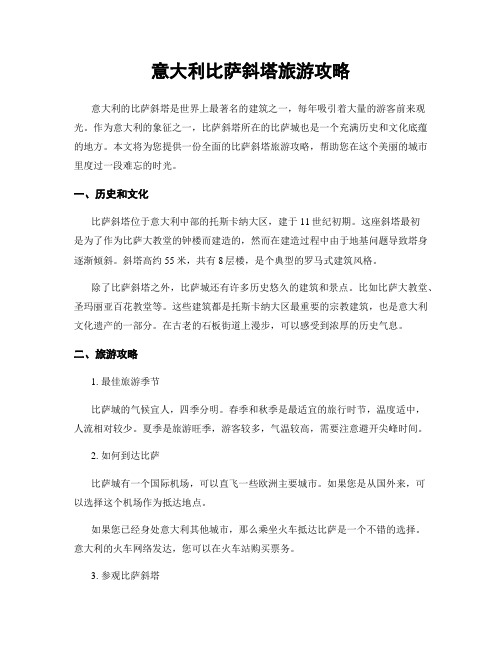 意大利比萨斜塔旅游攻略

意大利的比萨斜塔是世界上最著名的建筑之一，每年吸引着大量的游客前来观光。作为意大利的象征之一，比萨斜塔所在的比萨城也是一个充满历史和文化底蕴的地方。本文将为您提供一份全面的比萨斜塔旅游攻略，帮助您在这个美丽的城市里度过一段难忘的时光。

一、历史和文化

比萨斜塔位于意大利中部的托斯卡纳大区，建于11世纪初期。这座斜塔最初是为了作为比萨大教堂的钟楼而建造的，然而在建造过程中由于地基问题导致塔身逐渐倾斜。斜塔高约55米，共有8层楼，是个典型的罗马式建筑风格。

除了比萨斜塔之外，比萨城还有许多历史悠久的建筑和景点。比如比萨大教堂、圣玛丽亚百花教堂等。这些建筑都是托斯卡纳大区最重要的宗教建筑，也是意大利文化遗产的一部分。在古老的石板街道上漫步，可以感受到浓厚的历史气息。

二、旅游攻略

1. 最佳旅游季节

比萨城的气候宜人，四季分明。春季和秋季是最适宜的旅行时节，温度适中，人流相对较少。夏季是旅游旺季，游客较多，气温较高，需要注意避开尖峰时间。

2. 如何到达比萨

比萨城有一个国际机场，可以直飞一些欧洲主要城市。如果您是从国外来，可以选择这个机场作为抵达地点。

如果您已经身处意大利其他城市，那么乘坐火车抵达比萨是一个不错的选择。意大利的火车网络发达，您可以在火车站购买票务。

3. 参观比萨斜塔